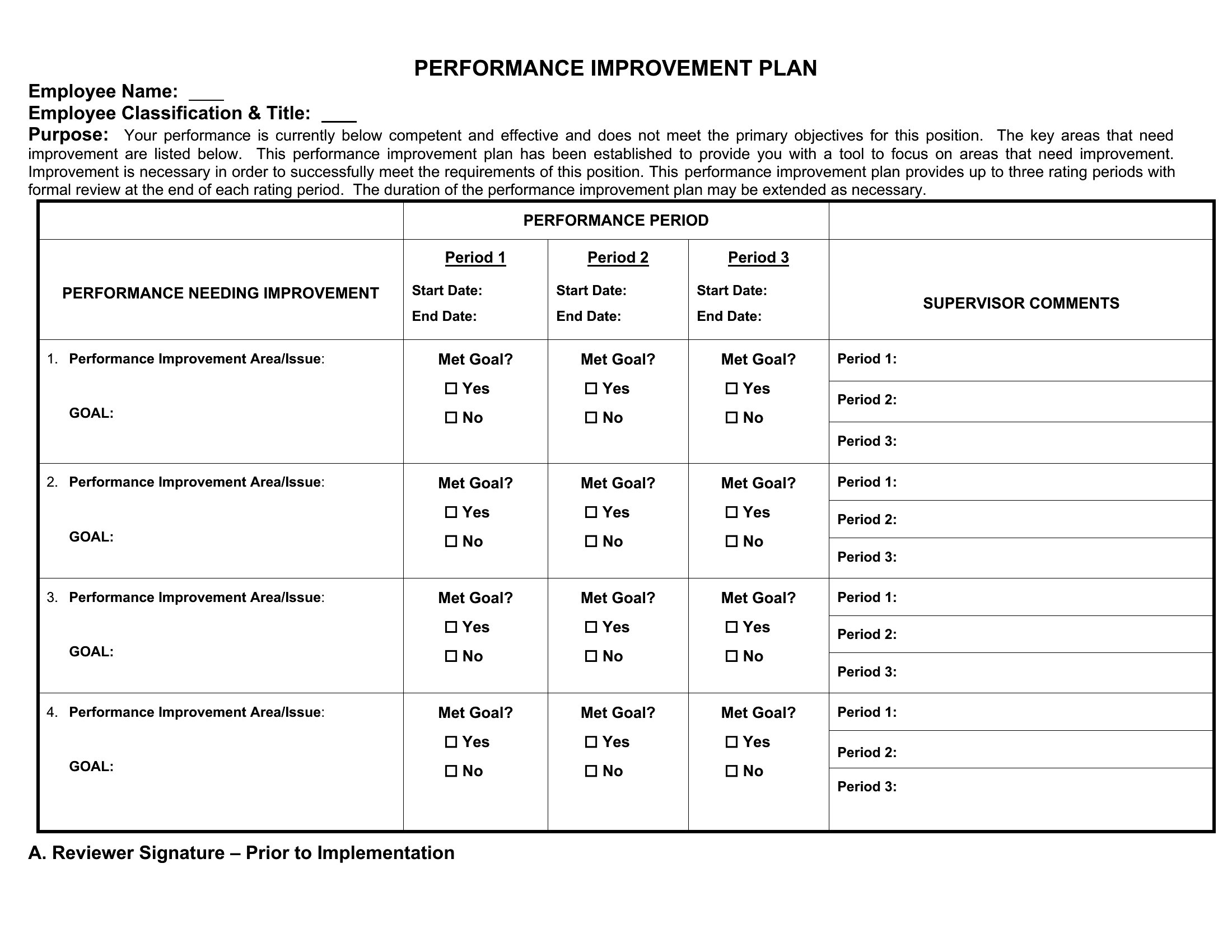 PERFORMANCE IMPROVEMENT PLAN

Employee Name: ____

Employee Classification & Title: ____

Purpose: Your performance is currently below competent and effective and does not meet the primary objectives for this position. The key areas that need improvement are listed below. This performance improvement plan has been established to provide you with a tool to focus on areas that need improvement. Improvement is necessary in order to successfully meet the requirements of this position. This performance improvement plan provides up to three rating periods with formal review at the end of each rating period. The duration of the performance improvement plan may be extended as necessary.

| | PERFORMANCE PERIOD | | | |
|---|---|---|---|---|
| PERFORMANCE NEEDING IMPROVEMENT | Period 1 Start Date: End Date: | Period 2 Start Date: End Date: | Period 3 Start Date: End Date: | SUPERVISOR COMMENTS |
| 1. Performance Improvement Area/Issue: GOAL: | Met Goal? ☐ Yes ☐ No | Met Goal? ☐ Yes ☐ No | Met Goal? ☐ Yes ☐ No | Period 1: Period 2: Period 3: |
| 2. Performance Improvement Area/Issue: GOAL: | Met Goal? ☐ Yes ☐ No | Met Goal? ☐ Yes ☐ No | Met Goal? ☐ Yes ☐ No | Period 1: Period 2: Period 3: |
| 3. Performance Improvement Area/Issue: GOAL: | Met Goal? ☐ Yes ☐ No | Met Goal? ☐ Yes ☐ No | Met Goal? ☐ Yes ☐ No | Period 1: Period 2: Period 3: |
| 4. Performance Improvement Area/Issue: GOAL: | Met Goal? ☐ Yes ☐ No | Met Goal? ☐ Yes ☐ No | Met Goal? ☐ Yes ☐ No | Period 1: Period 2: Period 3: |

A. Reviewer Signature – Prior to Implementation